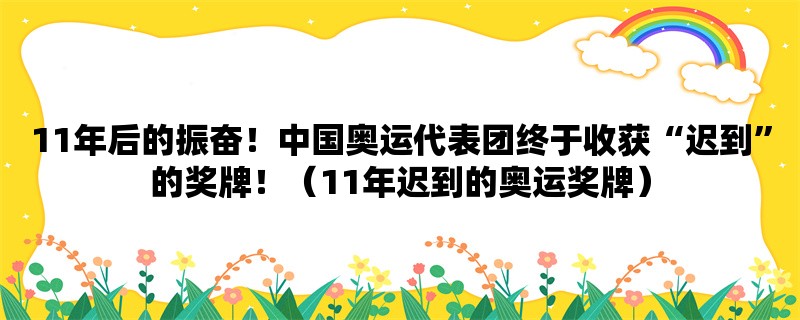 11年后的振奋！中国奥运代表团终于收获“迟到”的奖牌！（11年迟到的奥运奖牌）